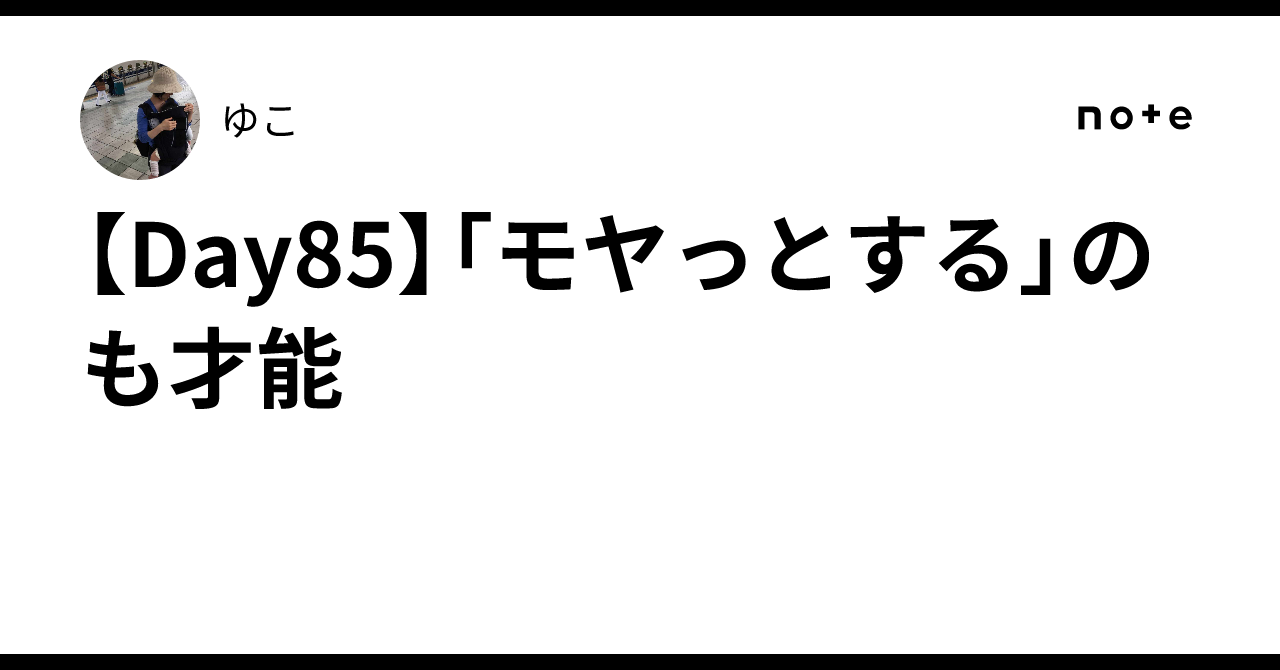 ゆこ

note

【Day85】「モヤっとする」のも才能